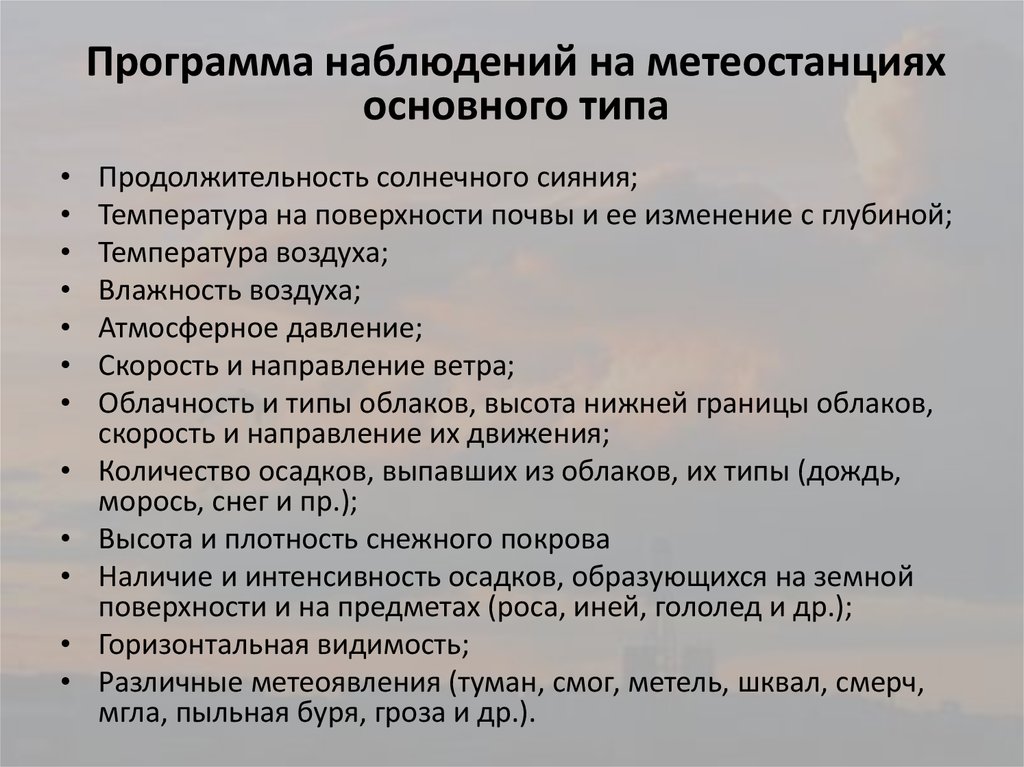 Программа наблюдений на метеостанциях основного типа

• Продолжительность солнечного сияния;
• Температура на поверхности почвы и ее изменение с глубиной;
• Температура воздуха;
• Влажность воздуха;
• Атмосферное давление;
• Скорость и направление ветра;
• Облачность и типы облаков, высота нижней границы облаков, скорость и направление их движения;
• Количество осадков, выпавших из облаков, их типы (дождь, морось, снег и пр.);
• Высота и плотность снежного покрова
• Наличие и интенсивность осадков, образующихся на земной поверхности и на предметах (роса, иней, гололед и др.);
• Горизонтальная видимость;
• Различные метеоявления (туман, смог, метель, шквал, смерч, мгла, пыльная буря, гроза и др.).